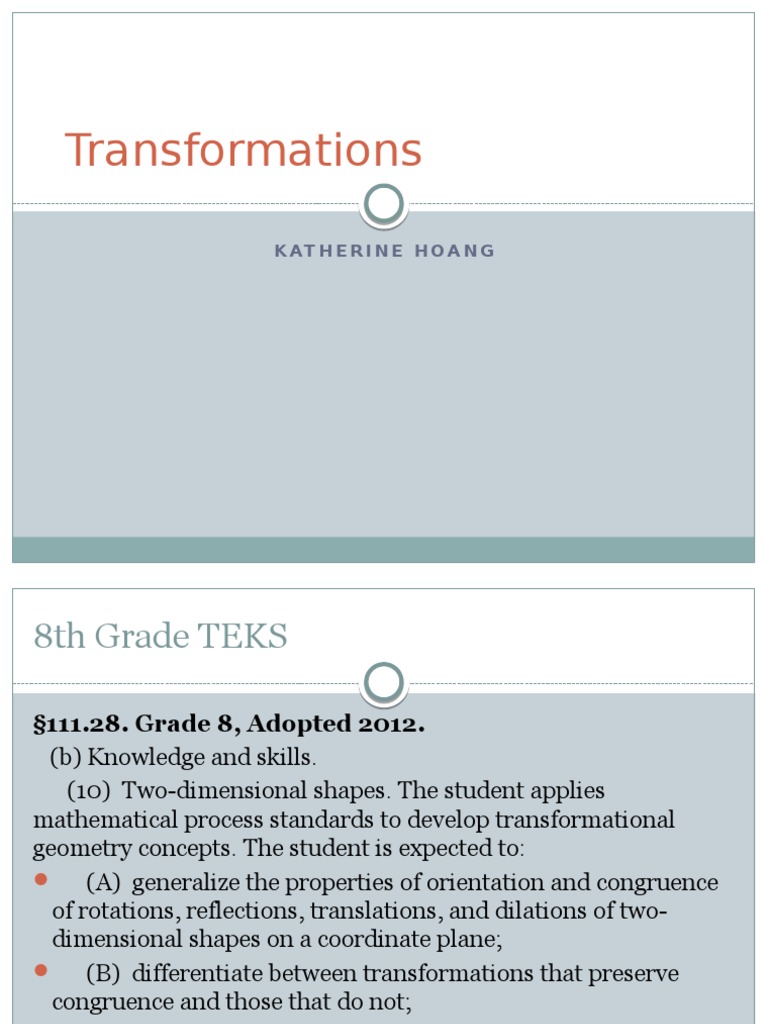 Transformations

KATHERINE HOANG

8th Grade TEKS

§111.28. Grade 8, Adopted 2012.

(b) Knowledge and skills.

(10) Two-dimensional shapes. The student applies mathematical process standards to develop transformational geometry concepts. The student is expected to:

(A) generalize the properties of orientation and congruence of rotations, reflections, translations, and dilations of two-dimensional shapes on a coordinate plane;

(B) differentiate between transformations that preserve congruence and those that do not;